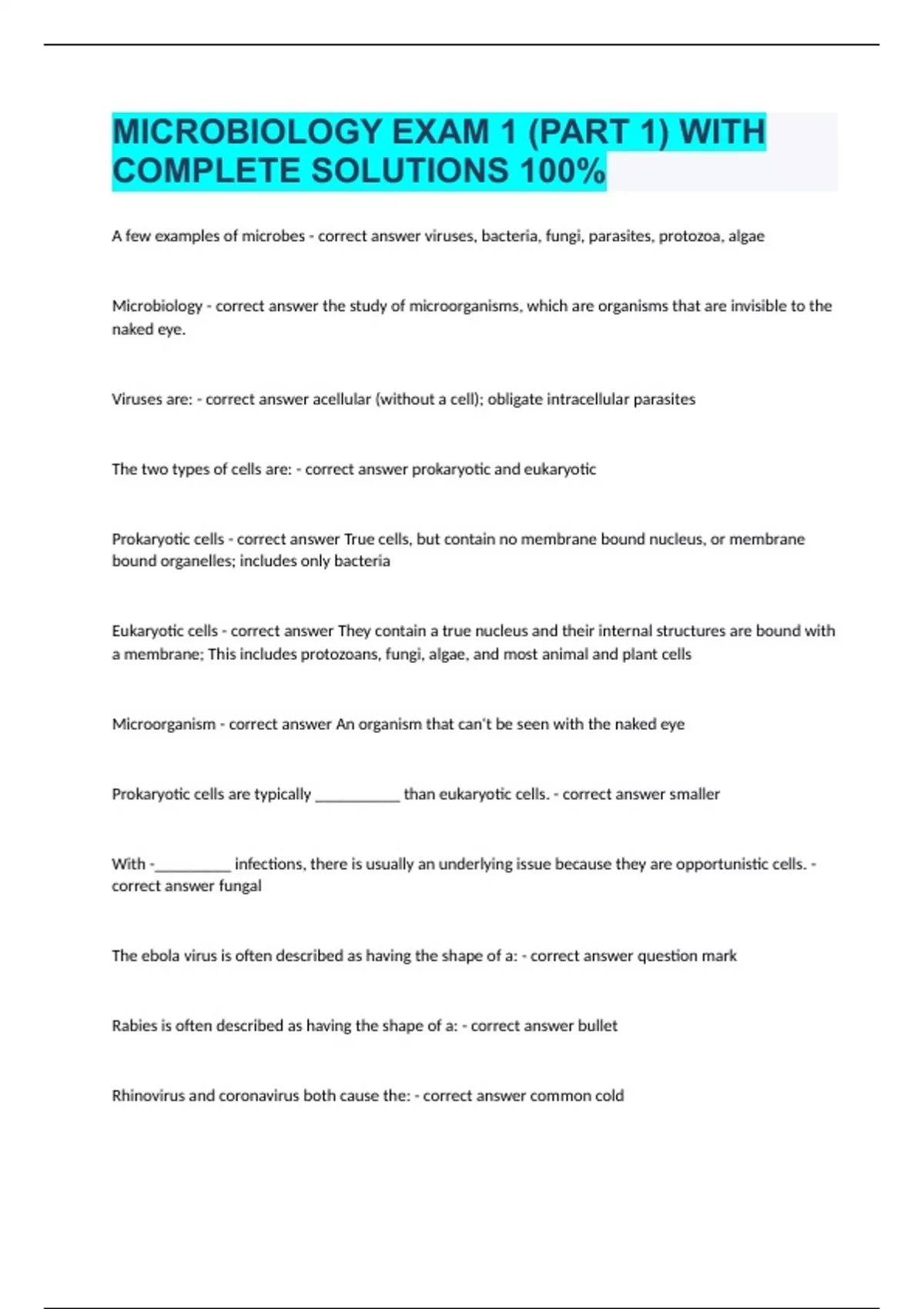 MICROBIOLOGY EXAM 1 (PART 1) WITH COMPLETE SOLUTIONS 100%

A few examples of microbes - correct answer viruses, bacteria, fungi, parasites, protozoa, algae

Microbiology - correct answer the study of microorganisms, which are organisms that are invisible to the naked eye.

Viruses are: - correct answer acellular (without a cell); obligate intracellular parasites

The two types of cells are: - correct answer prokaryotic and eukaryotic

Prokaryotic cells - correct answer True cells, but contain no membrane bound nucleus, or membrane bound organelles; includes only bacteria

Eukaryotic cells - correct answer They contain a true nucleus and their internal structures are bound with a membrane; This includes protozoans, fungi, algae, and most animal and plant cells

Microorganism - correct answer An organism that can't be seen with the naked eye

Prokaryotic cells are typically ___________ than eukaryotic cells. - correct answer smaller

With -__________ infections, there is usually an underlying issue because they are opportunistic cells. - correct answer fungal

The ebola virus is often described as having the shape of a: - correct answer question mark

Rabies is often described as having the shape of a: - correct answer bullet

Rhinovirus and coronavirus both cause the: - correct answer common cold